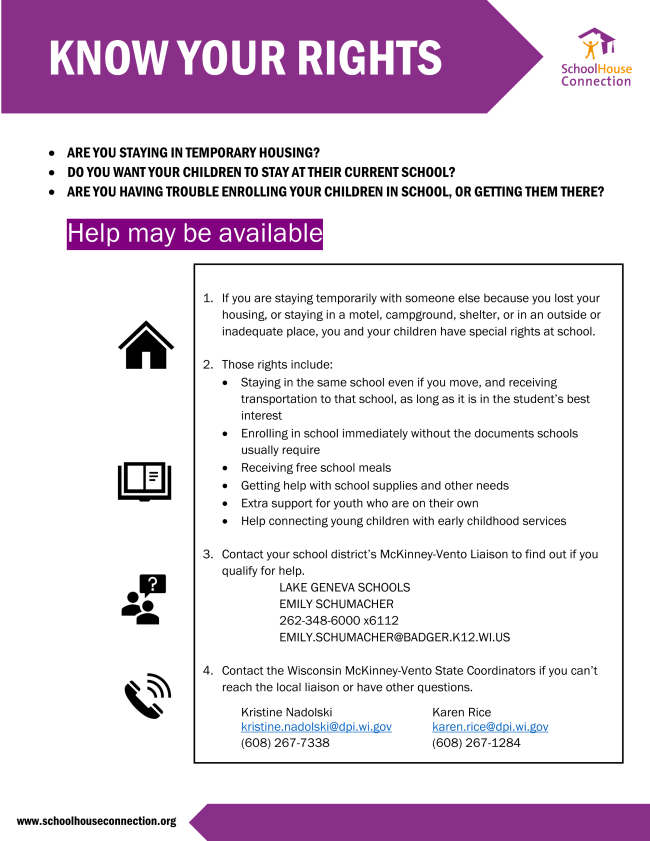 KNOW YOUR RIGHTS

SchoolHouse Connection

- ARE YOU STAYING IN TEMPORARY HOUSING?
- DO YOU WANT YOUR CHILDREN TO STAY AT THEIR CURRENT SCHOOL?
- ARE YOU HAVING TROUBLE ENROLLING YOUR CHILDREN IN SCHOOL, OR GETTING THEM THERE?

Help may be available

1. If you are staying temporarily with someone else because you lost your housing, or staying in a motel, campground, shelter, or in an outside or inadequate place, you and your children have special rights at school.

2. Those rights include:
- Staying in the same school even if you move, and receiving transportation to that school, as long as it is in the student's best interest
- Enrolling in school immediately without the documents schools usually require
- Receiving free school meals
- Getting help with school supplies and other needs
- Extra support for youth who are on their own
- Help connecting young children with early childhood services

3. Contact your school district's McKinney-Vento Liaison to find out if you qualify for help.
LAKE GENEVA SCHOOLS
EMILY SCHUMACHER
262-348-6000 x6112
EMILY.SCHUMACHER@BADGER.K12.WI.US

4. Contact the Wisconsin McKinney-Vento State Coordinators if you can't reach the local liaison or have other questions.

Kristine Nadolski
kristine.nadolski@dpi.wi.gov
(608) 267-7338

Karen Rice
karen.rice@dpi.wi.gov
(608) 267-1284

www.schoolhouseconnection.org